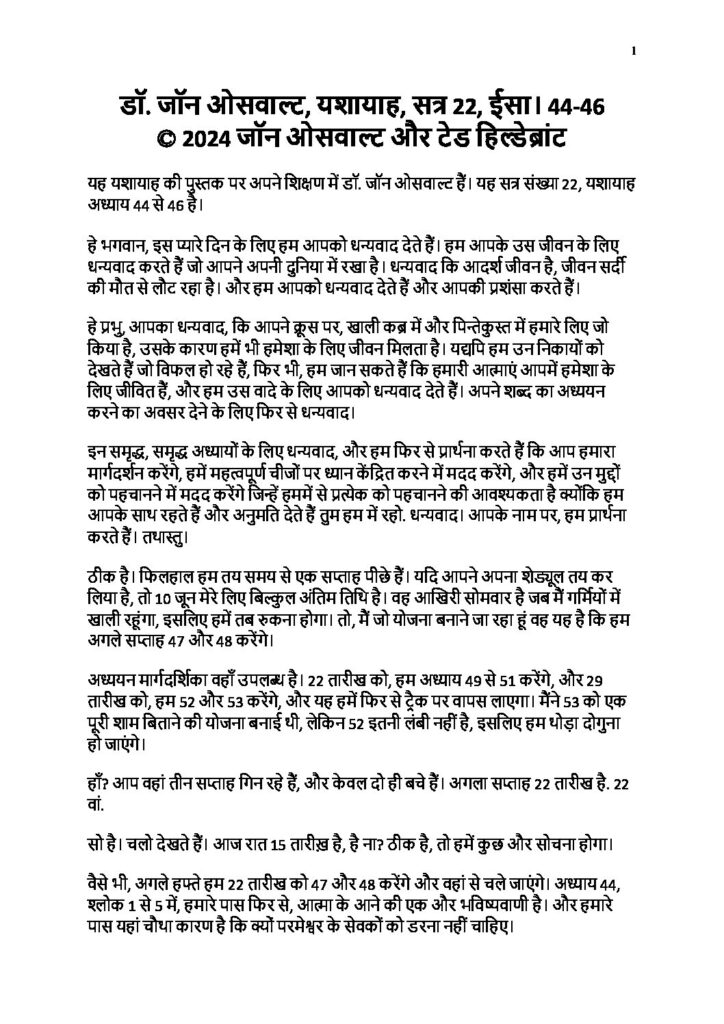 1

डॉ. जॉन ओसवाल्ट, यशायाह, सत्र 22, ईसा। 44-46
© 2024 जॉन ओसवाल्ट और टेड हिल्डेब्रांट

यह यशायाह की पुस्तक पर अपने शिक्षण में डॉ. जॉन ओसवाल्ट हैं। यह सत्र संख्या 22, यशायाह अध्याय 44 से 46 है।

हे भगवान, इस प्यारे दिन के लिए हम आपको धन्यवाद देते हैं। हम आपके उस जीवन के लिए धन्यवाद करते हैं जो आपने अपनी दुनिया में रखा है। धन्यवाद कि आदर्श जीवन है, जीवन सर्दी की मौत से लौट रहा है। और हम आपको धन्यवाद देते हैं और आपकी प्रशंसा करते हैं।

हे प्रभु, आपका धन्यवाद, कि आपने क्रूस पर, खाली कब्र में और पिन्तेकुस्त में हमारे लिए जो किया है, उसके कारण हमें भी हमेशा के लिए जीवन मिलता है। यद्यपि हम उन निकायों को देखते हैं जो विफल हो रहे हैं, फिर भी, हम जान सकते हैं कि हमारी आत्माएं आपमें हमेशा के लिए जीवित हैं, और हम उस वादे के लिए आपको धन्यवाद देते हैं। अपने शब्द का अध्ययन करने का अवसर देने के लिए फिर से धन्यवाद।

इन समृद्ध, समृद्ध अध्यायों के लिए धन्यवाद, और हम फिर से प्रार्थना करते हैं कि आप हमारा मार्गदर्शन करेंगे, हमें महत्वपूर्ण चीजों पर ध्यान केंद्रित करने में मदद करेंगे, और हमें उन मुद्दों को पहचानने में मदद करेंगे जिन्हें हममें से प्रत्येक को पहचानने की आवश्यकता है क्योंकि हम आपके साथ रहते हैं और अनुमति देते हैं तुम हम में रहो. धन्यवाद। आपके नाम पर, हम प्रार्थना करते हैं। तथास्तु।

ठीक है। फिलहाल हम तय समय से एक सप्ताह पीछे हैं। यदि आपने अपना शेड्यूल तय कर लिया है, तो 10 जून मेरे लिए बिल्कुल अंतिम तिथि है। वह आखिरी सोमवार है जब मैं गर्मियों में खाली रहूंगा, इसलिए हमें तब रुकना होगा। तो, मैं जो योजना बनाने जा रहा हूं वह यह है कि हम अगले सप्ताह 47 और 48 करेंगे।

अध्ययन मार्गदर्शिका वहाँ उपलब्ध है। 22 तारीख को, हम अध्याय 49 से 51 करेंगे, और 29 तारीख को, हम 52 और 53 करेंगे, और यह हमें फिर से ट्रैक पर वापस लाएगा। मैंने 53 को एक पूरी शाम बिताने की योजना बनाई थी, लेकिन 52 इतनी लंबी नहीं है, इसलिए हम थोड़ा दोगुना हो जाएंगे।

हाँ? आप वहां तीन सप्ताह गिन रहे हैं, और केवल दो ही बचे हैं। अगला सप्ताह 22 तारीख है. 22 वां.

सो है। चलो देखते हैं। आज रात 15 तारीख़ है, है ना? ठीक है, तो हमें कुछ और सोचना होगा।

वैसे भी, अगले हफ्ते हम 22 तारीख को 47 और 48 करेंगे और वहां से चले जाएंगे। अध्याय 44, श्लोक 1 से 5 में, हमारे पास फिर से, आत्मा के आने की एक और भविष्यवाणी है। और हमारे पास यहां चौथा कारण है कि क्यों परमेश्वर के सेवकों को डरना नहीं चाहिए।